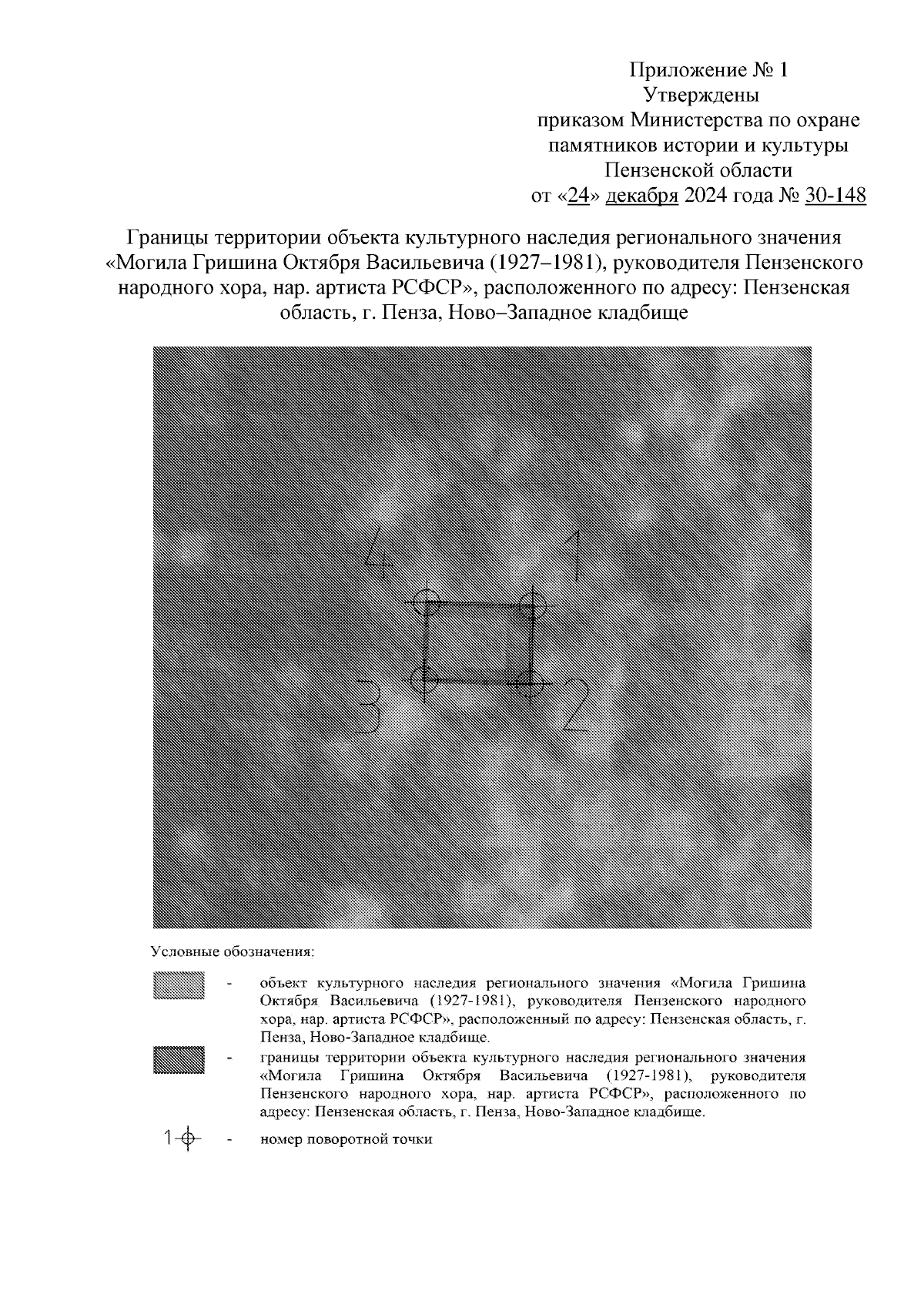 Приложение № 1
Утверждены
приказом Министерства по охране памятников истории и культуры Пензенской области
от «24» декабря 2024 года № 30-148

Границы территории объекта культурного наследия регионального значения «Могила Гришина Октября Васильевича (1927–1981), руководителя Пензенского народного хора, нар. артиста РСФСР», расположенного по адресу: Пензенская область, г. Пенза, Ново–Западное кладбище

4
1
3
2

Условные обозначения:

- объект культурного наследия регионального значения «Могила Гришина Октября Васильевича (1927-1981), руководителя Пензенского народного хора, нар. артиста РСФСР», расположенный по адресу: Пензенская область, г. Пенза, Ново-Западное кладбище.

- границы территории объекта культурного наследия регионального значения «Могила Гришина Октября Васильевича (1927-1981), руководителя Пензенского народного хора, нар. артиста РСФСР», расположенного по адресу: Пензенская область, г. Пенза, Ново-Западное кладбище.

1 - номер поворотной точки